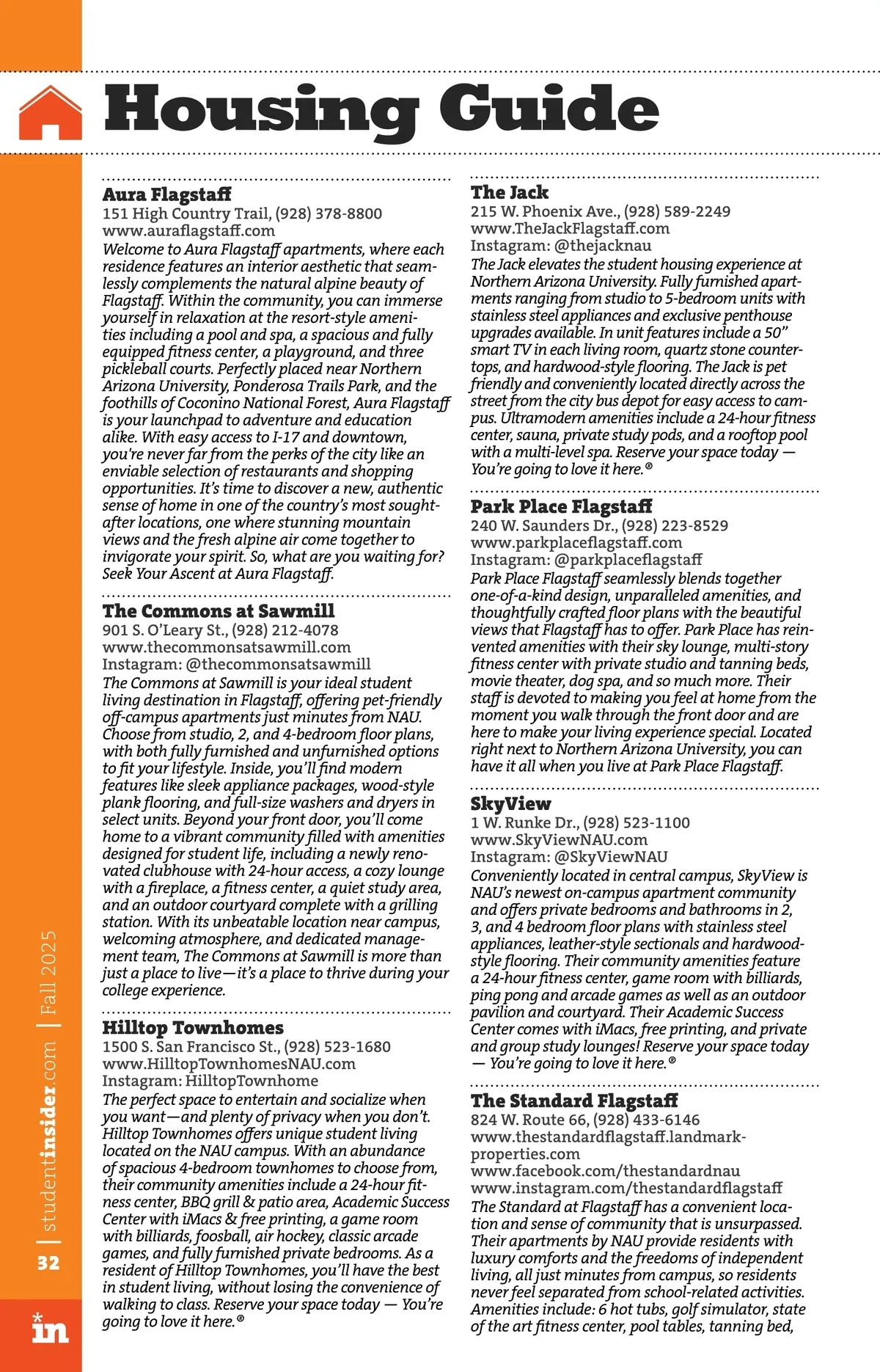 Housing Guide

Aura Flagstaff
151 High Country Trail, (928) 378-8800
www.auraflagstaff.com
Welcome to Aura Flagstaff apartments, where each residence features an interior aesthetic that seamlessly complements the natural alpine beauty of Flagstaff. Within the community, you can immerse yourself in relaxation at the resort-style amenities including a pool and spa, a spacious and fully equipped fitness center, a playground, and three pickleball courts. Perfectly placed near Northern Arizona University, Ponderosa Trails Park, and the foothills of Coconino National Forest, Aura Flagstaff is your launchpad to adventure and education alike. With easy access to I-17 and downtown, you're never far from the perks of the city like an enviable selection of restaurants and shopping opportunities. It's time to discover a new, authentic sense of home in one of the country's most sought-after locations, one where stunning mountain views and the fresh alpine air come together to invigorate your spirit. So, what are you waiting for? Seek Your Ascent at Aura Flagstaff.

The Commons at Sawmill
901 S. O'Leary St., (928) 212-4078
www.thecommonsatsawmill.com
Instagram: @thecommonsatsawmill
The Commons at Sawmill is your ideal student living destination in Flagstaff, offering pet-friendly off-campus apartments just minutes from NAU. Choose from studio, 2, and 4-bedroom floor plans, with both fully furnished and unfurnished options to fit your lifestyle. Inside, you'll find modern features like sleek appliance packages, wood-style plank flooring, and full-size washers and dryers in select units. Beyond your front door, you'll come home to a vibrant community filled with amenities designed for student life, including a newly renovated clubhouse with 24-hour access, a cozy lounge with a fireplace, a fitness center, a quiet study area, and an outdoor courtyard complete with a grilling station. With its unbeatable location near campus, welcoming atmosphere, and dedicated management team, The Commons at Sawmill is more than just a place to live—it's a place to thrive during your college experience.

Hilltop Townhomes
1500 S. San Francisco St., (928) 523-1680
www.HilltopTownhomesNAU.com
Instagram: HilltopTownhome
The perfect space to entertain and socialize when you want—and plenty of privacy when you don't. Hilltop Townhomes offers unique student living located on the NAU campus. With an abundance of spacious 4-bedroom townhomes to choose from, their community amenities include a 24-hour fitness center, BBQ grill & patio area, Academic Success Center with iMacs & free printing, a game room with billiards, foosball, air hockey, classic arcade games, and fully furnished private bedrooms. As a resident of Hilltop Townhomes, you'll have the best in student living, without losing the convenience of walking to class. Reserve your space today — You're going to love it here.®

The Jack
215 W. Phoenix Ave., (928) 589-2249
www.TheJackFlagstaff.com
Instagram: @thejacknau
The Jack elevates the student housing experience at Northern Arizona University. Fully furnished apartments ranging from studio to 5-bedroom units with stainless steel appliances and exclusive penthouse upgrades available. In unit features include a 50" smart TV in each living room, quartz stone countertops, and hardwood-style flooring. The Jack is pet friendly and conveniently located directly across the street from the city bus depot for easy access to campus. Ultramodern amenities include a 24-hour fitness center, sauna, private study pods, and a rooftop pool with a multi-level spa. Reserve your space today — You're going to love it here.®

Park Place Flagstaff
240 W. Saunders Dr., (928) 223-8529
www.parkplaceflagstaff.com
Instagram: @parkplaceflagstaff
Park Place Flagstaff seamlessly blends together one-of-a-kind design, unparalleled amenities, and thoughtfully crafted floor plans with the beautiful views that Flagstaff has to offer. Park Place has reinvented amenities with their sky lounge, multi-story fitness center with private studio and tanning beds, movie theater, dog spa, and so much more. Their staff is devoted to making you feel at home from the moment you walk through the front door and are here to make your living experience special. Located right next to Northern Arizona University, you can have it all when you live at Park Place Flagstaff.

SkyView
1 W. Runke Dr., (928) 523-1100
www.SkyViewNAU.com
Instagram: @SkyViewNAU
Conveniently located in central campus, SkyView is NAU's newest on-campus apartment community and offers private bedrooms and bathrooms in 2, 3, and 4 bedroom floor plans with stainless steel appliances, leather-style sectionals and hardwood-style flooring. Their community amenities feature a 24-hour fitness center, game room with billiards, ping pong and arcade games as well as an outdoor pavilion and courtyard. Their Academic Success Center comes with iMacs, free printing, and private and group study lounges! Reserve your space today — You're going to love it here.®

The Standard Flagstaff
824 W. Route 66, (928) 433-6146
www.thestandardflagstaff.landmark-properties.com
www.facebook.com/thestandardnau
www.instagram.com/thestandardflagstaff
The Standard at Flagstaff has a convenient location and sense of community that is unsurpassed. Their apartments by NAU provide residents with luxury comforts and the freedoms of independent living, all just minutes from campus, so residents never feel separated from school-related activities. Amenities include: 6 hot tubs, golf simulator, state of the art fitness center, pool tables, tanning bed,

32 | studentinsider.com | Fall 2025

in